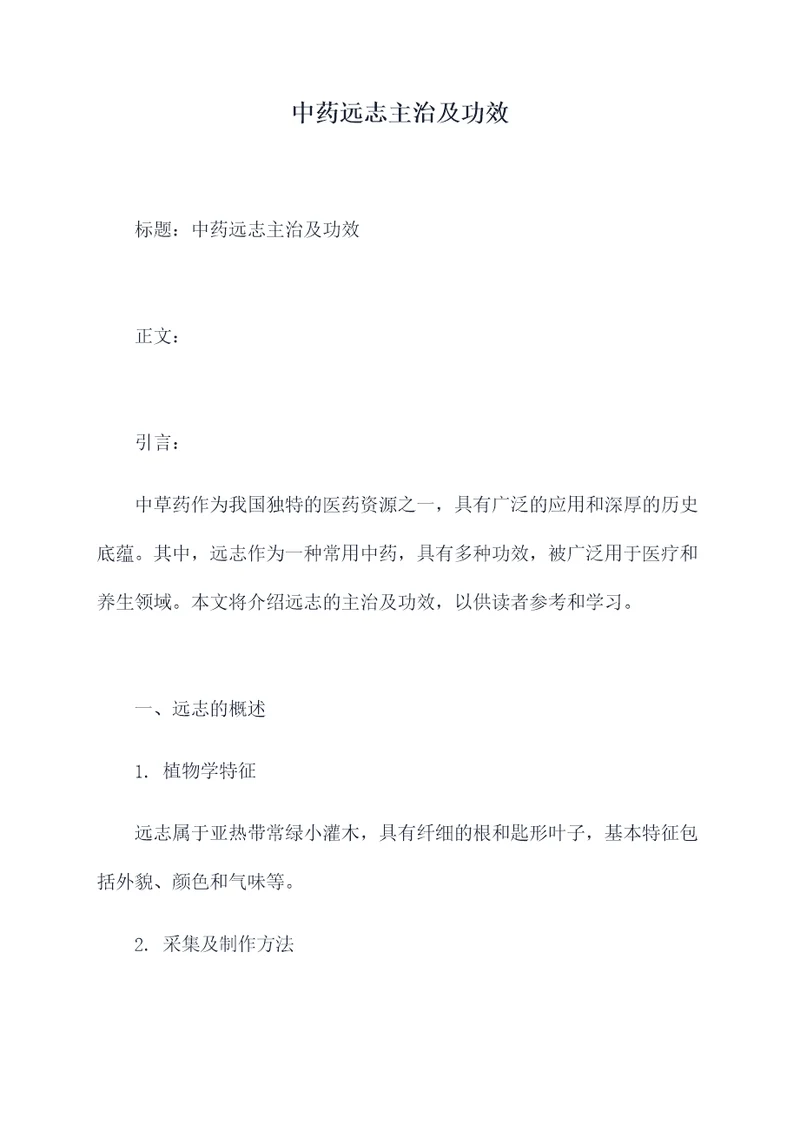 中药远志主治及功效

标题：中药远志主治及功效

正文：

引言：

中草药作为我国独特的医药资源之一，具有广泛的应用和深厚的历史底蕴。其中，远志作为一种常用中药，具有多种功效，被广泛用于医疗和养生领域。本文将介绍远志的主治及功效，以供读者参考和学习。

一、远志的概述

1. 植物学特征

远志属于亚热带常绿小灌木，具有纤细的根和匙形叶子，基本特征包括外貌、颜色和气味等。

2. 采集及制作方法